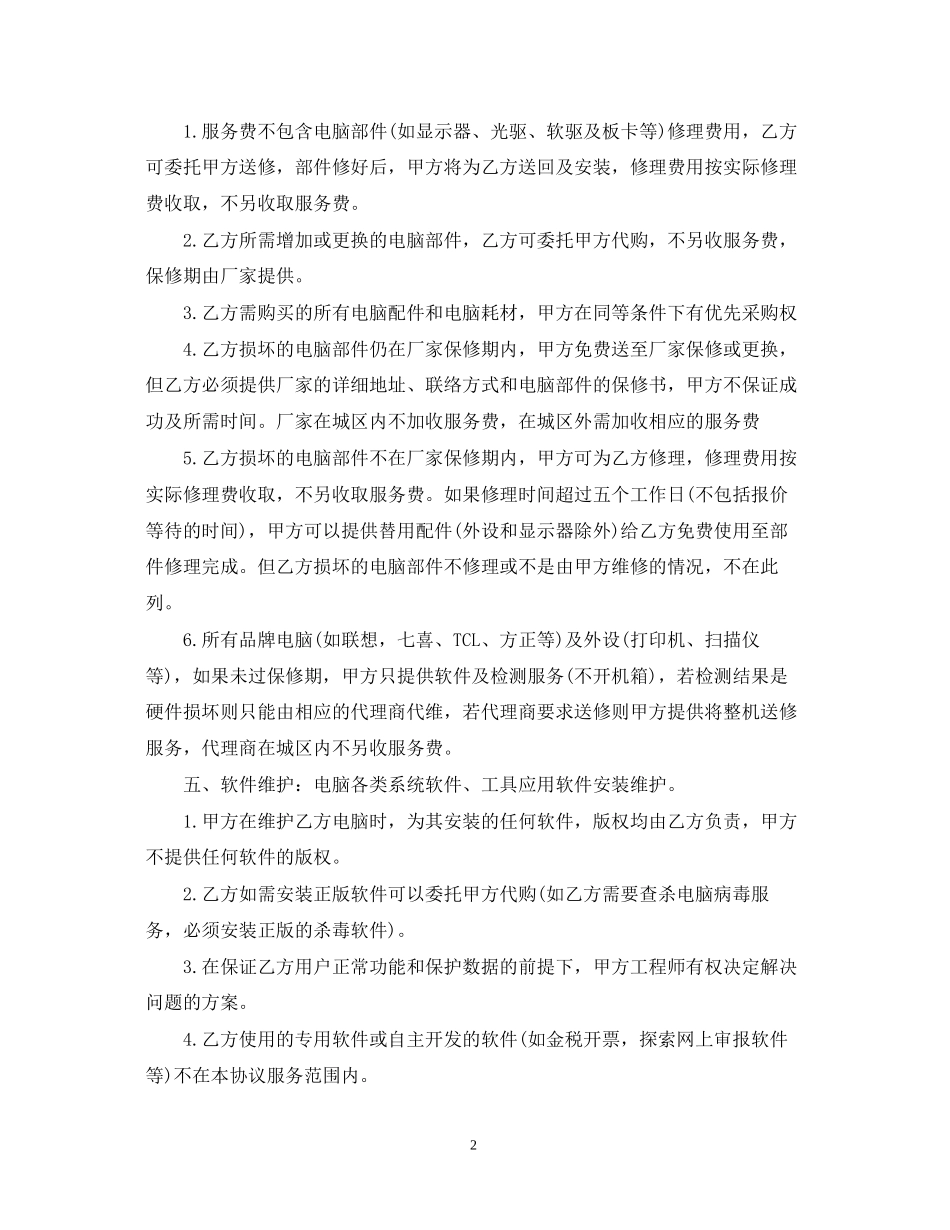 1.服务费不包含电脑部件(如显示器、光驱、软驱及板卡等)修理费用，乙方可委托甲方送修，部件修好后，甲方将为乙方送回及安装，修理费用按实际修理费收取，不另收取服务费。

2.乙方所需增加或更换的电脑部件，乙方可委托甲方代购，不另收服务费，保修期由厂家提供。

3.乙方需购买的所有电脑配件和电脑耗材，甲方在同等条件下有优先采购权

4.乙方损坏的电脑部件仍在厂家保修期内，甲方免费送至厂家保修或更换，但乙方必须提供厂家的详细地址、联络方式和电脑部件的保修书，甲方不保证成功及所需时间。厂家在城区内不加收服务费，在城区外需加收相应的服务费

5.乙方损坏的电脑部件不在厂家保修期内，甲方可为乙方修理，修理费用按实际修理费收取，不另收取服务费。如果修理时间超过五个工作日(不包括报价等待的时间)，甲方可以提供替用配件(外设和显示器除外)给乙方免费使用至部件修理完成。但乙方损坏的电脑部件不修理或不是由甲方维修的情况，不在此列。

6.所有品牌电脑(如联想，七喜、TCL、方正等)及外设(打印机、扫描仪等)，如果未过保修期，甲方只提供软件及检测服务(不开机箱)，若检测结果是硬件损坏则只能由相应的代理商代维，若代理商要求送修则甲方提供将整机送修服务，代理商在城区内不另收服务费。

五、软件维护：电脑各类系统软件、工具应用软件安装维护。

1.甲方在维护乙方电脑时，为其安装的任何软件，版权均由乙方负责，甲方不提供任何软件的版权。

2.乙方如需安装正版软件可以委托甲方代购(如乙方需要查杀电脑病毒服务，必须安装正版的杀毒软件)。

3.在保证乙方用户正常功能和保护数据的前提下，甲方工程师有权决定解决问题的方案。

4.乙方使用的专用软件或自主开发的软件(如金税开票，探索网上审报软件等)不在本协议服务范围内。

2